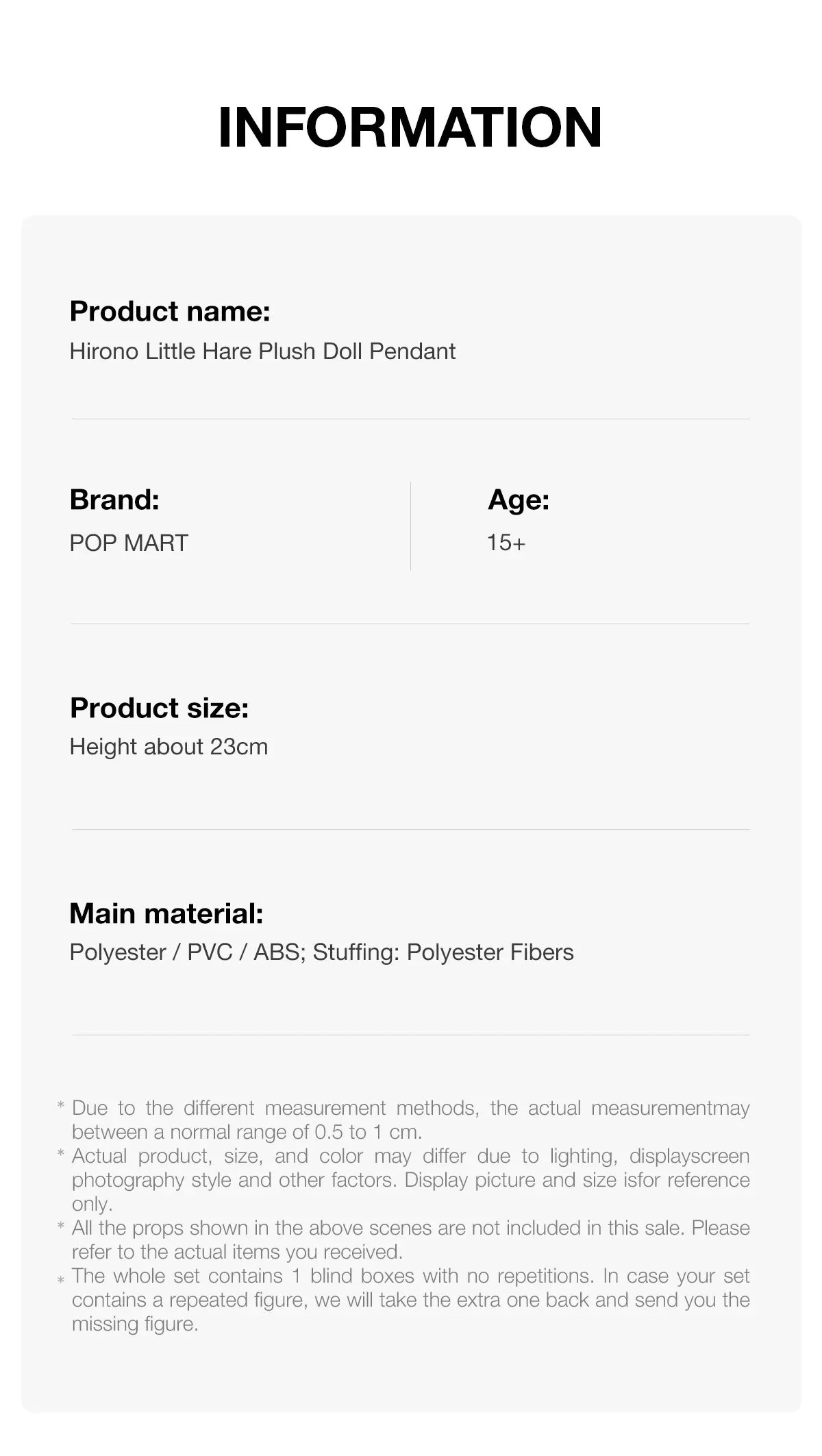 INFORMATION

Product name:
Hirono Little Hare Plush Doll Pendant

Brand:
POP MART

Age:
15+

Product size:
Height about 23cm

Main material:
Polyester / PVC / ABS; Stuffing: Polyester Fibers

* Due to the different measurement methods, the actual measurementmay between a normal range of 0.5 to 1 cm.
* Actual product, size, and color may differ due to lighting, displayscreen photography style and other factors. Display picture and size isfor reference only.
* All the props shown in the above scenes are not included in this sale. Please refer to the actual items you received.
* The whole set contains 1 blind boxes with no repetitions. In case your set contains a repeated figure, we will take the extra one back and send you the missing figure.